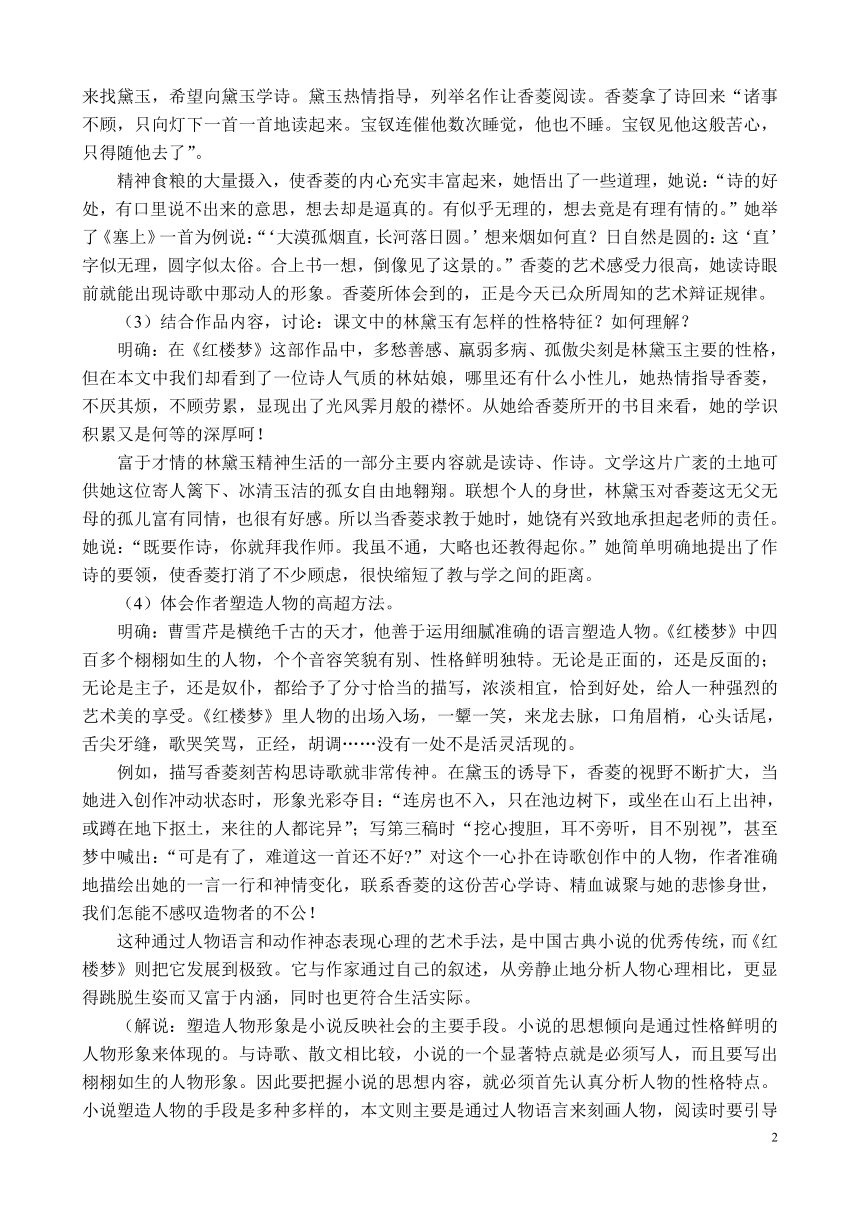 来找黛玉，希望向黛玉学诗。黛玉热情指导，列举名作让香菱阅读。香菱拿了诗回来“诸事不顾，只向灯下一首一首地读起来。宝钗连催他数次睡觉，他也不睡。宝钗见他这般苦心，只得随他去了”。

精神食粮的大量摄入，使香菱的内心充实丰富起来，她悟出了一些道理，她说：“诗的好处，有口里说不出来的意思，想去却是逼真的。有似乎无理的，想去竟是有理有情的。”她举了《塞上》一首为例说：“‘大漠孤烟直，长河落日圆。’想来烟如何直？日自然是圆的：这‘直’字似无理，圆字似太俗。合上书一想，倒像见了这景的。”香菱的艺术感受力很高，她读诗眼前就能出现诗歌中那动人的形象。香菱所体会到的，正是今天已众所周知的艺术辩证规律。

（3）结合作品内容，讨论：课文中的林黛玉有怎样的性格特征？如何理解？

明确：在《红楼梦》这部作品中，多愁善感、羸弱多病、孤傲尖刻是林黛玉主要的性格，但在本文中我们却看到了一位诗人气质的林姑娘，哪里还有什么小性儿，她热情指导香菱，不厌其烦，不顾劳累，显现出了光风霁月般的襟怀。从她给香菱所开的书目来看，她的学识积累又是何等的深厚呵！

富于才情的林黛玉精神生活的一部分主要内容就是读诗、作诗。文学这片广袤的土地可供她这位寄人篱下、冰清玉洁的孤女自由地翱翔。联想个人的身世，林黛玉对香菱这无父无母的孤儿富有同情，也很有好感。所以当香菱求教于她时，她饶有兴致地承担起老师的责任。她说：“既要作诗，你就拜我作师。我虽不通，大略也还教得起你。”她简单明确地提出了作诗的要领，使香菱打消了不少顾虑，很快缩短了教与学之间的距离。

（4）体会作者塑造人物的高超方法。

明确：曹雪芹是横绝千古的天才，他善于运用细腻准确的语言塑造人物。《红楼梦》中四百多个栩栩如生的人物，个个音容笑貌有别、性格鲜明独特。无论是正面的，还是反面的；无论是主子，还是奴仆，都给予了分寸恰当的描写，浓淡相宜，恰到好处，给人一种强烈的艺术美的享受。《红楼梦》里人物的出场入场，一颦一笑，来龙去脉，口角眉梢，心头话尾，舌尖牙缝，歌哭笑骂，正经，胡调……没有一处不是活灵活现的。

例如，描写香菱刻苦构思诗歌就非常传神。在黛玉的诱导下，香菱的视野不断扩大，当她进入创作冲动状态时，形象光彩夺目：“连房也不入，只在池边树下，或坐在山石上出神，或蹲在地下抠土，来往的人都诧异”；写第三稿时“挖心搜胆，耳不旁听，目不别视”，甚至梦中喊出：“可是有了，难道这一首还不好？”对这个一心扑在诗歌创作中的人物，作者准确地描绘出她的一言一行和神情变化，联系香菱的这份苦心学诗、精血诚聚与她的悲惨身世，我们怎能不感叹造物者的不公！

这种通过人物语言和动作神态表现心理的艺术手法，是中国古典小说的优秀传统，而《红楼梦》则把它发展到极致。它与作家通过自己的叙述，从旁静止地分析人物心理相比，更显得跳脱生姿而又富于内涵，同时也更符合生活实际。

（解说：塑造人物形象是小说反映社会的主要手段。小说的思想倾向是通过性格鲜明的人物形象来体现的。与诗歌、散文相比较，小说的一个显著特点就是必须写人，而且要写出栩栩如生的人物形象。因此要把握小说的思想内容，就必须首先认真分析人物的性格特点。小说塑造人物的手段是多种多样的，本文则主要是通过人物语言来刻画人物，阅读时要引导

2